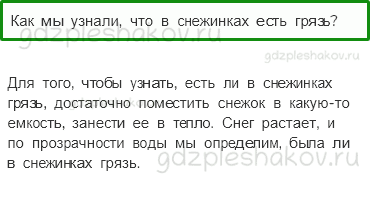 Как мы узнали, что в снежинках есть грязь?

gdzpleshakov.ru

gdzpleshakov.ru

Для того, чтобы узнать, есть ли в снежинках грязь, достаточно поместить снежок в какую-то емкость, занести ее в тепло. Снег растает, и по прозрачности воды мы определим, была ли в снежинках грязь.

gdzpleshakov.ru